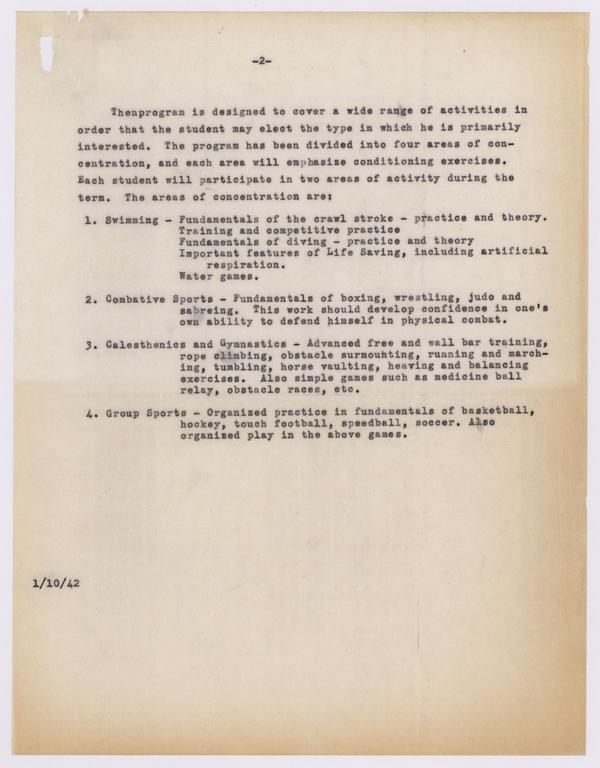 -2-

Thenprogram is designed to cover a wide range of activities in order that the student may elect the type in which he is primarily interested. The program has been divided into four areas of concentration, and each area will emphasize conditioning exercises. Each student will participate in two areas of activity during the term. The areas of concentration are:

1. Swimming - Fundamentals of the crawl stroke - practice and theory. Training and competitive practice Fundamentals of diving - practice and theory Important features of Life Saving, including artificial respiration. Water games.

2. Combative Sports - Fundamentals of boxing, wrestling, judo and sabreing. This work should develop confidence in one's own ability to defend himself in physical combat.

3. Calesthenics and Gymnastics - Advanced free and wall bar training, rope climbing, obstacle surmouhting, running and marching, tumbling, horse vaulting, heaving and balancing exercises. Also simple games such as medicine ball relay, obstacle races, etc.

4. Group Sports - Organized practice in fundamentals of basketball, hockey, touch football, speedball, soccer. Also organized play in the above games.

1/10/42